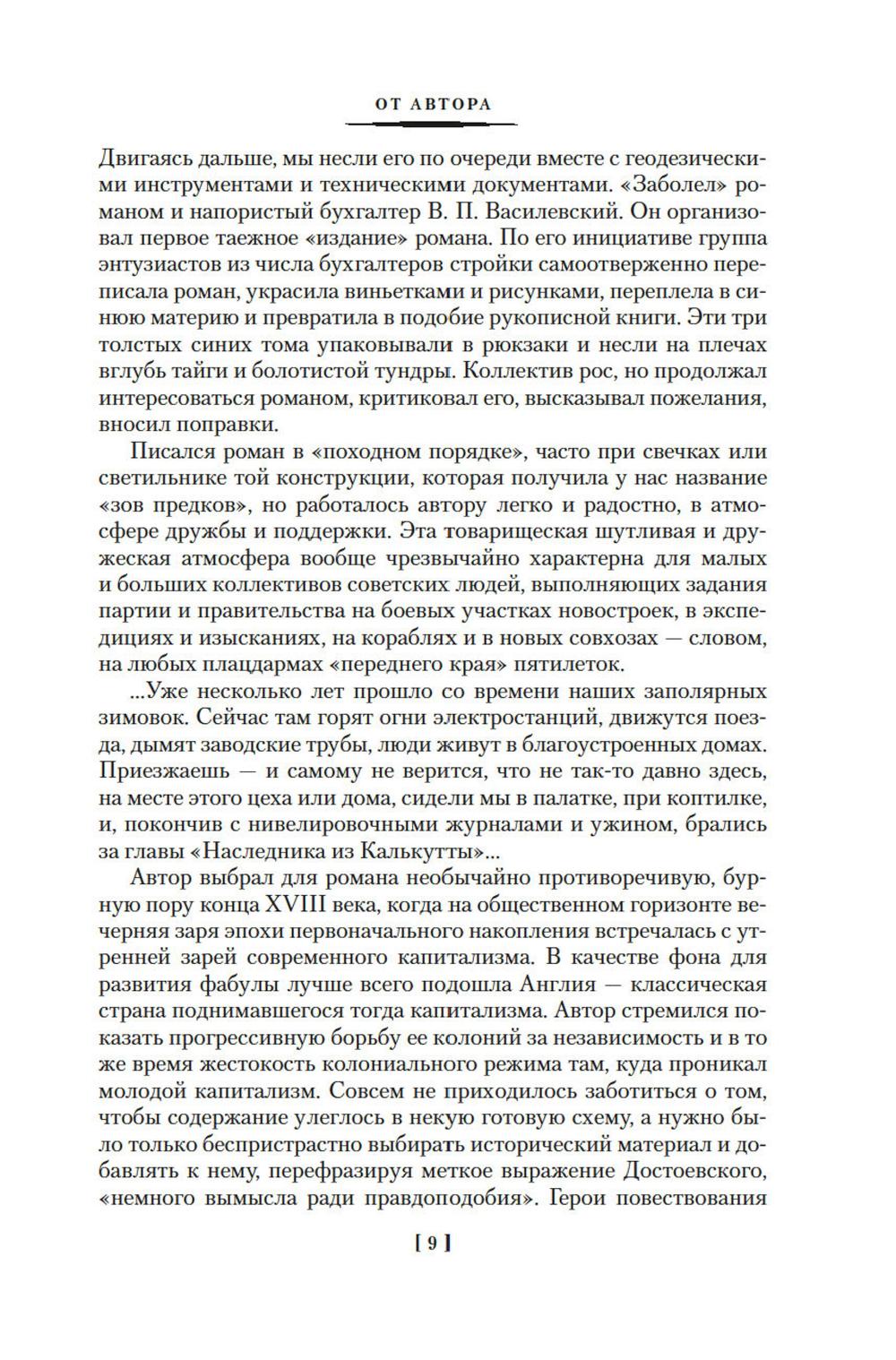 ОТ АВТОРА

Двигаясь дальше, мы несли его по очереди вместе с геодезическими инструментами и техническими документами. «Заболел» романом и напористый бухгалтер В. П. Василевский. Он организовал первое таежное «издание» романа. По его инициативе группа энтузиастов из числа бухгалтеров стройки самоотверженно переписала роман, украсила виньетками и рисунками, переплела в синюю материю и превратила в подобие рукописной книги. Эти три толстых синих тома упаковывали в рюкзаки и несли на плечах вглубь тайги и болотистой тундры. Коллектив рос, но продолжал интересоваться романом, критиковал его, высказывал пожелания, вносил поправки.

Писался роман в «походном порядке», часто при свечках или светильнике той конструкции, которая получила у нас название «зов предков», но работалось автору легко и радостно, в атмосфере дружбы и поддержки. Эта товарищеская шутливая и дружеская атмосфера вообще чрезвычайно характерна для малых и больших коллективов советских людей, выполняющих задания партии и правительства на боевых участках новостроек, в экспедициях и изысканиях, на кораблях и в новых совхозах — словом, на любых плацдармах «переднего края» пятилеток.

...Уже несколько лет прошло со времени наших заполярных зимовок. Сейчас там горят огни электростанций, движутся поезда, дымят заводские трубы, люди живут в благоустроенных домах. Приезжаешь — и самому не верится, что не так-то давно здесь, на месте этого цеха или дома, сидели мы в палатке, при коптилке, и, покончив с нивелировочными журналами и ужином, брались за главы «Наследника из Калькутты»...

Автор выбрал для романа необычайно противоречивую, бурную пору конца XVIII века, когда на общественном горизонте вечерняя заря эпохи первоначального накопления встречалась с утренней зарей современного капитализма. В качестве фона для развития фабулы лучше всего подошла Англия — классическая страна поднимавшегося тогда капитализма. Автор стремился показать прогрессивную борьбу ее колоний за независимость и в то же время жестокость колониального режима там, куда проникал молодой капитализм. Совсем не приходилось заботиться о том, чтобы содержание улеглось в некую готовую схему, а нужно было только беспристрастно выбирать исторический материал и добавлять к нему, перефразируя меткое выражение Достоевского, «немного вымысла ради правдоподобия». Герои повествования

[ 9 ]